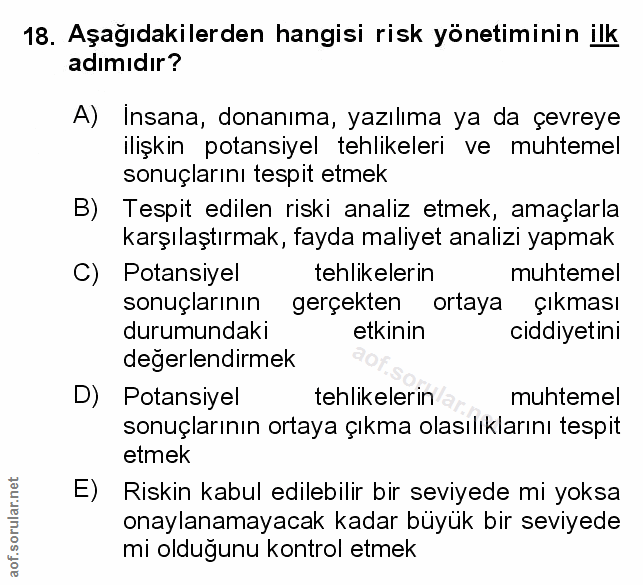 18. Aşağıdakilerden hangisi risk yönetiminin ilk adımıdır?

A) İnsana, donanıma, yazılıma ya da çevreye ilişkin potansiyel tehlikeleri ve muhtemel sonuçlarını tespit etmek

B) Tespit edilen riski analiz etmek, amaçlarla karşılaştırmak, fayda maliyet analizi yapmak

C) Potansiyel tehlikelerin muhtemel sonuçlarının gerçekten ortaya çıkması durumundaki etkinin ciddiyetini değerlendirmek

D) Potansiyel tehlikelerin muhtemel sonuçlarının ortaya çıkma olasılıklarını tespit etmek

E) Riskin kabul edilebilir bir seviyede mi yoksa onaylanamayacak kadar büyük bir seviyede mi olduğunu kontrol etmek

aof.sorular.net

aof.sorular.net